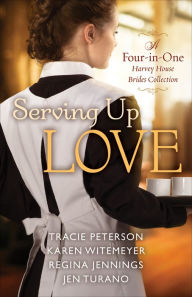 A Four-in-One Harvey House Brides Collection

Serving Up LOVE

TRACIE PETERSON
KAREN WITEMEYER
REGINA JENNINGS
JEN TURANO